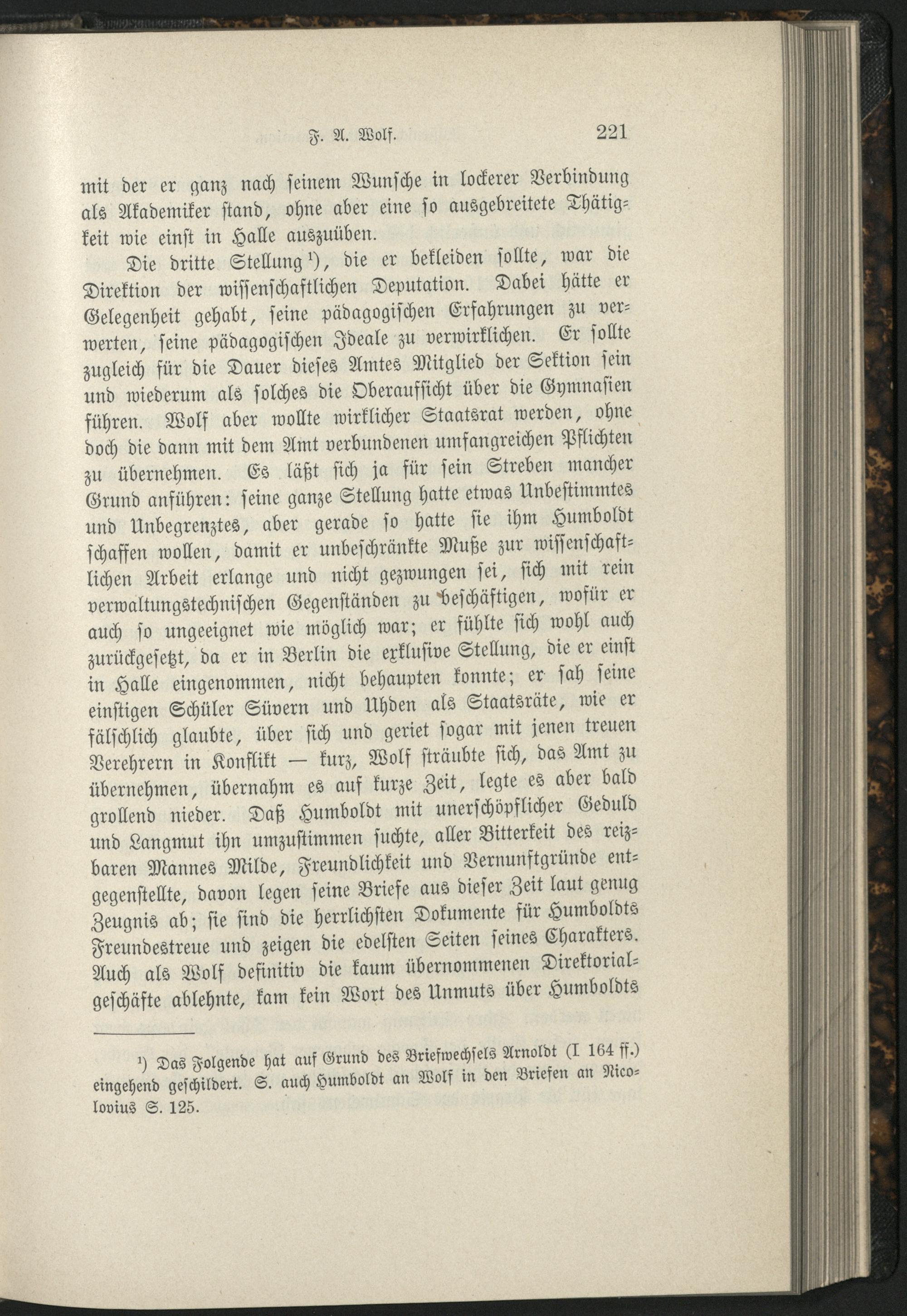 F. A. Wolf. 221

mit der er ganz nach seinem Wunsche in lockerer Verbindung als Akademiker stand, ohne aber eine so ausgebreitete Thätigkeit wie einst in Halle auszuüben.

Die dritte Stellung¹), die er bekleiden sollte, war die Direktion der wissenschaftlichen Deputation. Dabei hätte er Gelegenheit gehabt, seine pädagogischen Erfahrungen zu verwerten, seine pädagogischen Ideale zu verwirklichen. Er sollte zugleich für die Dauer dieses Amtes Mitglied der Sektion sein und wiederum als solches die Oberaufsicht über die Gymnasien führen. Wolf aber wollte wirklicher Staatsrat werden, ohne doch die dann mit dem Amt verbundenen umfangreichen Pflichten zu übernehmen. Es läßt sich ja für sein Streben mancher Grund anführen: seine ganze Stellung hatte etwas Unbestimmtes und Unbegrenztes, aber gerade so hatte sie ihm Humboldt schaffen wollen, damit er unbeschränkte Muße zur wissenschaftlichen Arbeit erlange und nicht gezwungen sei, sich mit rein verwaltungstechnischen Gegenständen zu beschäftigen, wofür er auch so ungeeignet wie möglich war; er fühlte sich wohl auch zurückgesetzt, da er in Berlin die exklusive Stellung, die er einst in Halle eingenommen, nicht behaupten konnte; er sah seine einstigen Schüler Süvern und Uhden als Staatsräte, wie er fälschlich glaubte, über sich und geriet sogar mit jenen treuen Verehrern in Konflikt — kurz, Wolf sträubte sich, das Amt zu übernehmen, übernahm es auf kurze Zeit, legte es aber bald grollend nieder. Daß Humboldt mit unerschöpflicher Geduld und Langmut ihn umzustimmen suchte, aller Bitterkeit des reizbaren Mannes Milde, Freundlichkeit und Vernunftgründe entgegenstellte, davon legen seine Briefe aus dieser Zeit laut genug Zeugnis ab; sie sind die herrlichsten Dokumente für Humboldts Freundestreue und zeigen die edelsten Seiten seines Charakters. Auch als Wolf definitiv die kaum übernommenen Direktorialgeschäfte ablehnte, kam kein Wort des Unmuts über Humboldts

¹) Das Folgende hat auf Grund des Briefwechsels Arnoldt (I 164 ff.) eingehend geschildert. S. auch Humboldt an Wolf in den Briefen an Nicolovius S. 125.